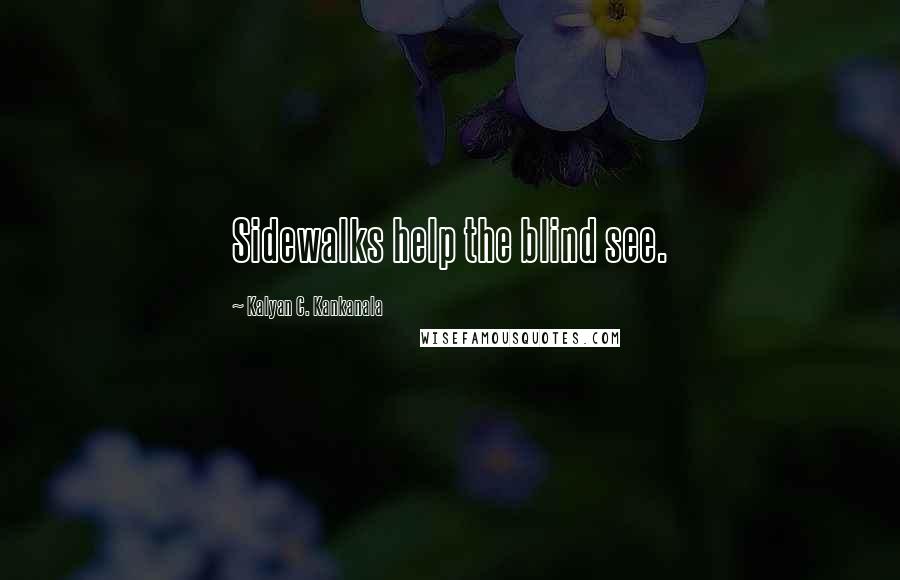 Sidewalks help the blind see.

~ Kalyan C. Kankanala

WISEFAMOUSQUOTES.COM